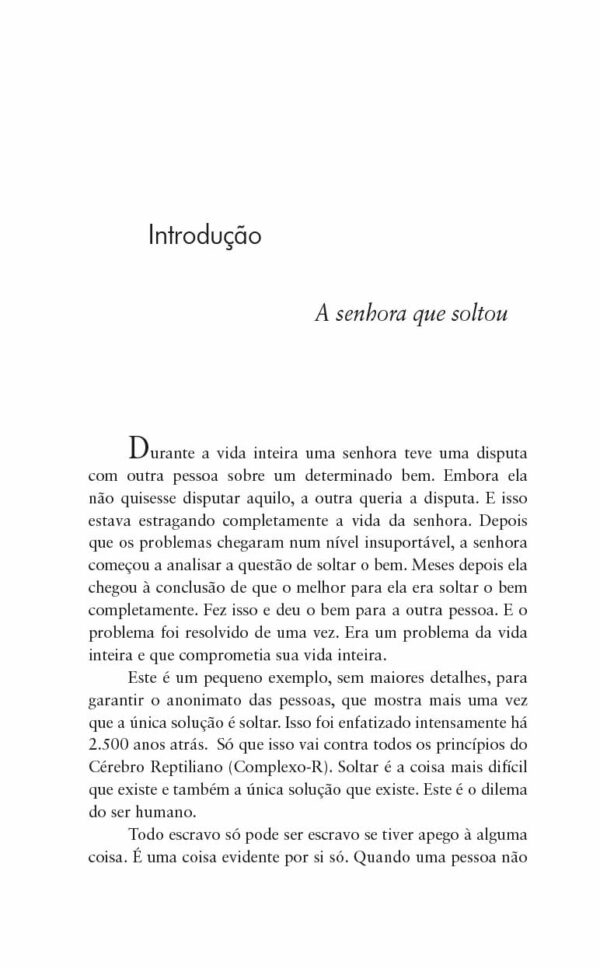 Introdução

A senhora que soltou

Durante a vida inteira uma senhora teve uma disputa com outra pessoa sobre um determinado bem. Embora ela não quisesse disputar aquilo, a outra queria a disputa. E isso estava estragando completamente a vida da senhora. Depois que os problemas chegaram num nível insuportável, a senhora começou a analisar a questão de soltar o bem. Meses depois ela chegou à conclusão de que o melhor para ela era soltar o bem completamente. Fez isso e deu o bem para a outra pessoa. E o problema foi resolvido de uma vez. Era um problema da vida inteira e que comprometia sua vida inteira.

Este é um pequeno exemplo, sem maiores detalhes, para garantir o anonimato das pessoas, que mostra mais uma vez que a única solução é soltar. Isso foi enfatizado intensamente há 2.500 anos atrás. Só que isso vai contra todos os princípios do Cérebro Reptiliano (Complexo-R). Soltar é a coisa mais difícil que existe e também a única solução que existe. Este é o dilema do ser humano.

Todo escravo só pode ser escravo se tiver apego à alguma coisa. É uma coisa evidente por si só. Quando uma pessoa não